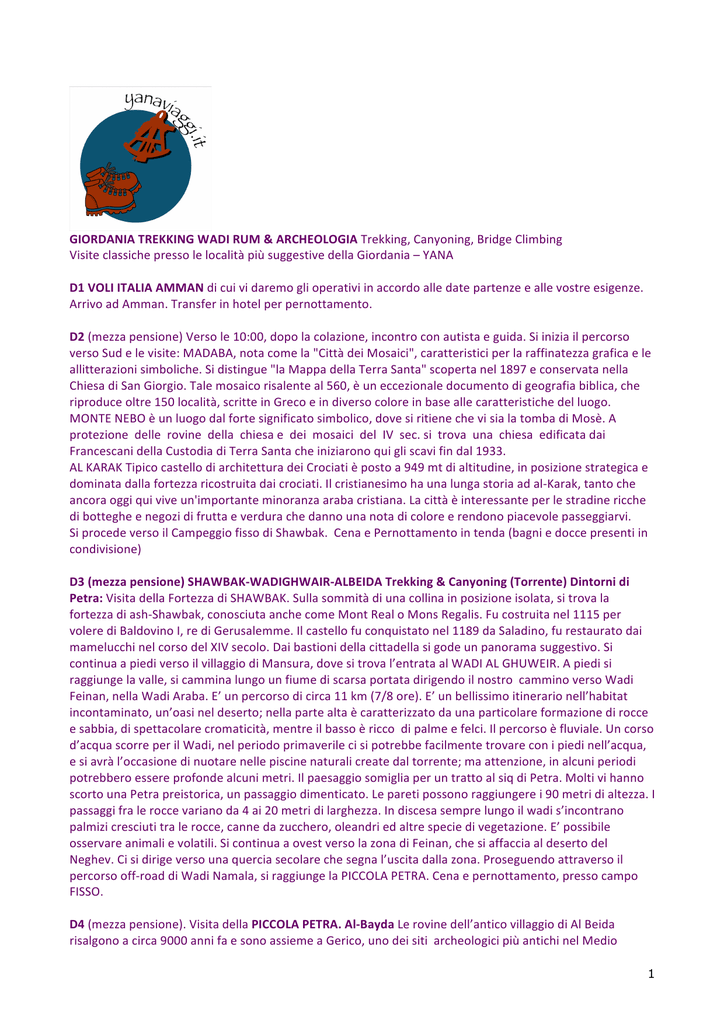 yanaviaggi.it

GIORDANIA TREKKING WADI RUM & ARCHEOLOGIA Trekking, Canyoning, Bridge Climbing
Visite classiche presso le località più suggestive della Giordania – YANA

D1 VOLI ITALIA AMMAN di cui vi daremo gli operativi in accordo alle date partenze e alle vostre esigenze. Arrivo ad Amman. Transfer in hotel per pernottamento.

D2 (mezza pensione) Verso le 10:00, dopo la colazione, incontro con autista e guida. Si inizia il percorso verso Sud e le visite: MADABA, nota come la "Città dei Mosaici", caratteristici per la raffinatezza grafica e le allitterazioni simboliche. Si distingue "la Mappa della Terra Santa" scoperta nel 1897 e conservata nella Chiesa di San Giorgio. Tale mosaico risalente al 560, è un eccezionale documento di geografia biblica, che riproduce oltre 150 località, scritte in Greco e in diverso colore in base alle caratteristiche del luogo. MONTE NEBO è un luogo dal forte significato simbolico, dove si ritiene che vi sia la tomba di Mosè. A protezione delle rovine della chiesa e dei mosaici del IV sec. si trova una chiesa edificata dai Francescani della Custodia di Terra Santa che iniziarono qui gli scavi fin dal 1933.
AL KARAK Tipico castello di architettura dei Crociati è posto a 949 mt di altitudine, in posizione strategica e dominata dalla fortezza ricostruita dai crociati. Il cristianesimo ha una lunga storia ad al-Karak, tanto che ancora oggi qui vive un'importante minoranza araba cristiana. La città è interessante per le stradine ricche di botteghe e negozi di frutta e verdura che danno una nota di colore e rendono piacevole passeggiarvi.
Si procede verso il Campeggio fisso di Shawbak. Cena e Pernottamento in tenda (bagni e docce presenti in condivisione)

D3 (mezza pensione) SHAWBAK-WADIGHWAIR-ALBEIDA Trekking & Canyoning (Torrente) Dintorni di Petra: Visita della Fortezza di SHAWBAK. Sulla sommità di una collina in posizione isolata, si trova la fortezza di ash-Shawbak, conosciuta anche come Mont Real o Mons Regalis. Fu costruita nel 1115 per volere di Baldovino I, re di Gerusalemme. Il castello fu conquistato nel 1189 da Saladino, fu restaurato dai mamelucchi nel corso del XIV secolo. Dai bastioni della cittadella si gode un panorama suggestivo. Si continua a piedi verso il villaggio di Mansura, dove si trova l'entrata al WADI AL GHUWEIR. A piedi si raggiunge la valle, si cammina lungo un fiume di scarsa portata dirigendo il nostro cammino verso Wadi Feinan, nella Wadi Araba. E' un percorso di circa 11 km (7/8 ore). E' un bellissimo itinerario nell'habitat incontaminato, un'oasi nel deserto; nella parte alta è caratterizzato da una particolare formazione di rocce e sabbia, di spettacolare cromaticità, mentre il basso è ricco di palme e felci. Il percorso è fluviale. Un corso d'acqua scorre per il Wadi, nel periodo primaverile ci si potrebbe facilmente trovare con i piedi nell'acqua, e si avrà l'occasione di nuotare nelle piscine naturali create dal torrente; ma attenzione, in alcuni periodi potrebbero essere profonde alcuni metri. Il paesaggio somiglia per un tratto al siq di Petra. Molti vi hanno scorto una Petra preistorica, un passaggio dimenticato. Le pareti possono raggiungere i 90 metri di altezza. I passaggi fra le rocce variano da 4 ai 20 metri di larghezza. In discesa sempre lungo il wadi s'incontrano palmizi cresciuti tra le rocce, canne da zucchero, oleandri ed altre specie di vegetazione. E' possibile osservare animali e volatili. Si continua a ovest verso la zona di Feinan, che si affaccia al deserto del Neghev. Ci si dirige verso una quercia secolare che segna l'uscita dalla zona. Proseguendo attraverso il percorso off-road di Wadi Namala, si raggiunge la PICCOLA PETRA. Cena e pernottamento, presso campo FISSO.

D4 (mezza pensione). Visita della PICCOLA PETRA. Al-Bayda Le rovine dell'antico villaggio di Al Beida risalgono a circa 9000 anni fa e sono assieme a Gerico, uno dei siti archeologici più antichi nel Medio

1